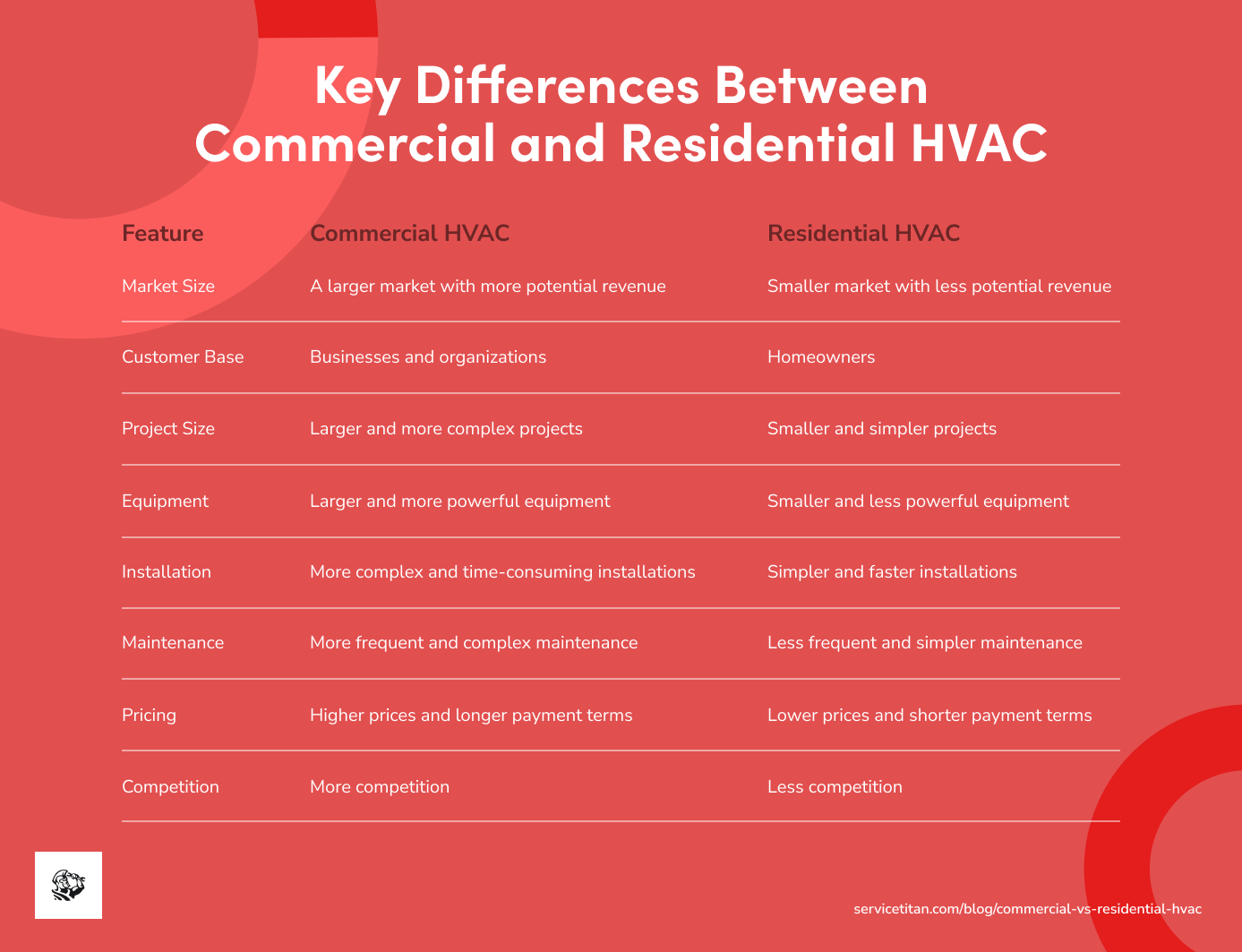 Key Differences Between Commercial and Residential HVAC

| Feature | Commercial HVAC | Residential HVAC |
|---|---|---|
| Market Size | A larger market with more potential revenue | Smaller market with less potential revenue |
| Customer Base | Businesses and organizations | Homeowners |
| Project Size | Larger and more complex projects | Smaller and simpler projects |
| Equipment | Larger and more powerful equipment | Smaller and less powerful equipment |
| Installation | More complex and time-consuming installations | Simpler and faster installations |
| Maintenance | More frequent and complex maintenance | Less frequent and simpler maintenance |
| Pricing | Higher prices and longer payment terms | Lower prices and shorter payment terms |
| Competition | More competition | Less competition |

servicetitan.com/blog/commercial-vs-residential-hvac